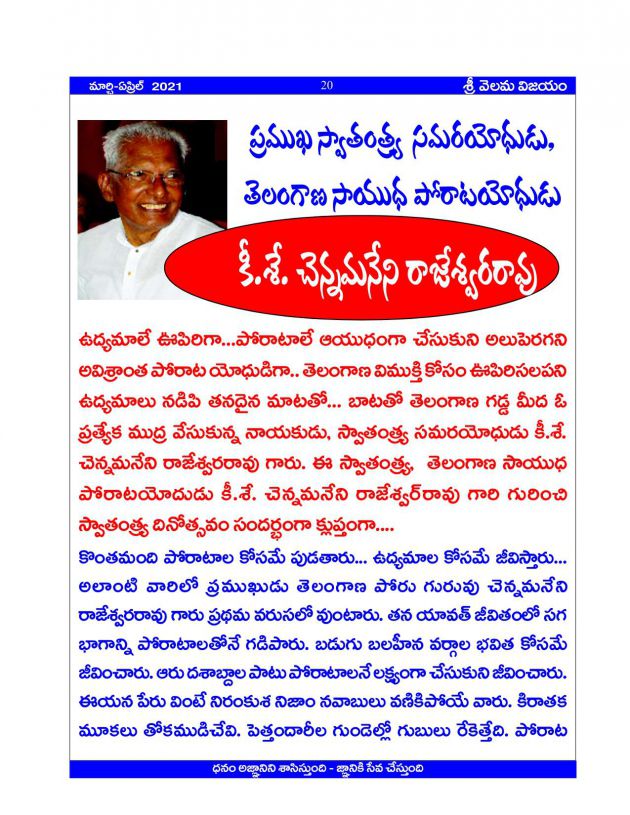 మార్చి-ఏప్రిల్ 2021 20 శ్రీ వెలమ విజయం

ప్రముఖ స్వాతంత్ర్య సమరయోధుడు,

తెలంగాణ సాయుధ పోరాటయోధుడు

కీ.శే. చెన్నమనేని రాజేశ్వరరావు

ఉద్యమాలే ఊపిరిగా...పోరాటాలే ఆయుధంగా చేసుకుని అలుపెరగని అవిశ్రాంత పోరాట యోధుడిగా.. తెలంగాణ విముక్తి కోసం ఊపిరిసలపని ఉద్యమాలు నడిపి తనదైన మాటతో... బాటతో తెలంగాణ గడ్డ మీద ఓ ప్రత్యేక ముద్ర వేసుకున్న నాయకుడు, స్వాతంత్ర్య సమరయోధుడు కీ.శే. చెన్నమనేని రాజేశ్వరరావు గారు. ఈ స్వాతంత్ర్య, తెలంగాణ సాయుధ పోరాటయోదుడు కీ.శే. చెన్నమనేని రాజేశ్వర్‌రావు గారి గురించి స్వాతంత్ర్య దినోత్సవం సందర్భంగా క్లుప్తంగా....

కొంతమంది పోరాటాల కోసమే పుడతారు... ఉద్యమాల కోసమే జీవిస్తారు... అలాంటి వారిలో ప్రముఖుడు తెలంగాణ పోరు గురువు చెన్నమనేని రాజేశ్వరరావు గారు ప్రథమ వరుసలో వుంటారు. తన యావత్ జీవితంలో సగ భాగాన్ని పోరాటాలతోనే గడిపారు. బడుగు బలహీన వర్గాల భవిత కోసమే జీవించారు. ఆరు దశాబ్దాల పాటు పోరాటాలనే లక్ష్యంగా చేసుకుని జీవించారు. ఈయన పేరు వింటే నిరంకుశ నిజాం నవాబులు వణికిపోయే వారు. కిరాతక మూకలు తోకముడిచేవి. పెత్తందారీల గుండెల్లో గుబులు రేకెత్తేది. పోరాట

ధనం అజ్ఞానిని శాసిస్తుంది - జ్ఞానికి సేవ చేస్తుంది